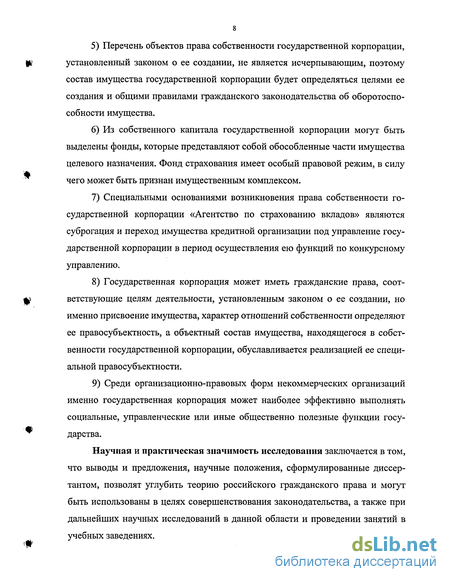 8

5) Перечень объектов права собственности государственной корпорации, установленный законом о ее создании, не является исчерпывающим, поэтому состав имущества государственной корпорации будет определяться целями ее создания и общими правилами гражданского законодательства об оборотоспособности имущества.

6) Из собственного капитала государственной корпорации могут быть выделены фонды, которые представляют собой обособленные части имущества целевого назначения. Фонд страхования имеет особый правовой режим, в силу чего может быть признан имущественным комплексом.

7) Специальными основаниями возникновения права собственности государственной корпорации «Агентство по страхованию вкладов» являются суброгация и переход имущества кредитной организации под управление государственной корпорации в период осуществления ею функций по конкурсному управлению.

8) Государственная корпорация может иметь гражданские права, соответствующие целям деятельности, установленным законом о ее создании, но именно присвоение имущества, характер отношений собственности определяют ее правосубъектность, а объектный состав имущества, находящегося в собственности государственной корпорации, обуславливается реализацией ее специальной правосубъектности.

9) Среди организационно-правовых форм некоммерческих организаций именно государственная корпорация может наиболее эффективно выполнять социальные, управленческие или иные общественно полезные функции государства.

Научная и практическая значимость исследования заключается в том, что выводы и предложения, научные положения, сформулированные диссертантом, позволят углубить теорию российского гражданского права и могут быть использованы в целях совершенствования законодательства, а также при дальнейших научных исследований в данной области и проведении занятий в учебных заведениях.

dsLib.net
библиотека диссертаций